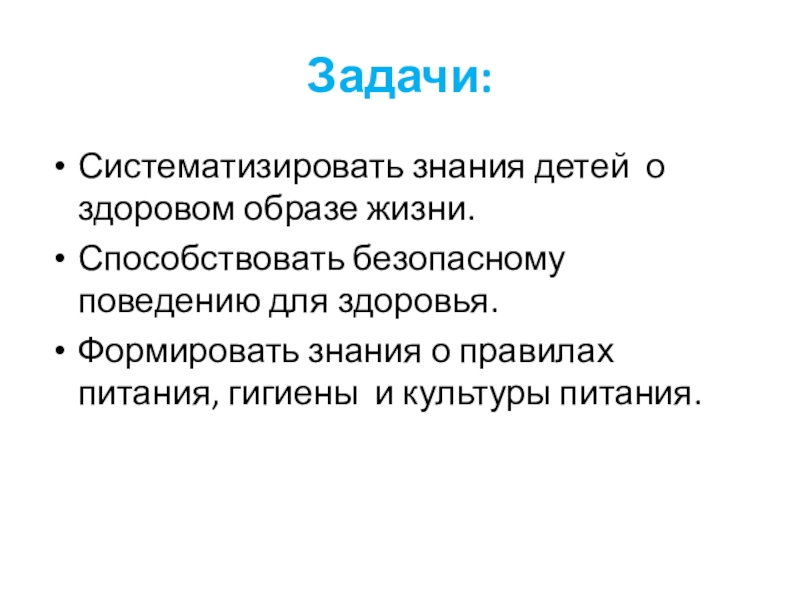 Задачи:

• Систематизировать знания детей о здоровом образе жизни.
• Способствовать безопасному поведению для здоровья.
• Формировать знания о правилах питания, гигиены и культуры питания.